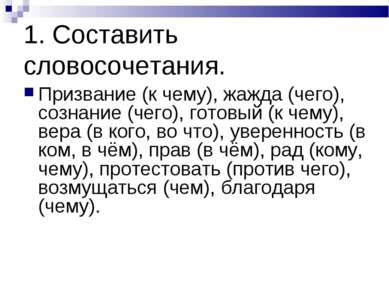 1. Составить словосочетания.

Призвание (к чему), жажда (чего), сознание (чего), готовый (к чему), вера (в кого, во что), уверенность (в ком, в чём), прав (в чём), рад (кому, чему), протестовать (против чего), возмущаться (чем), благодаря (чему).